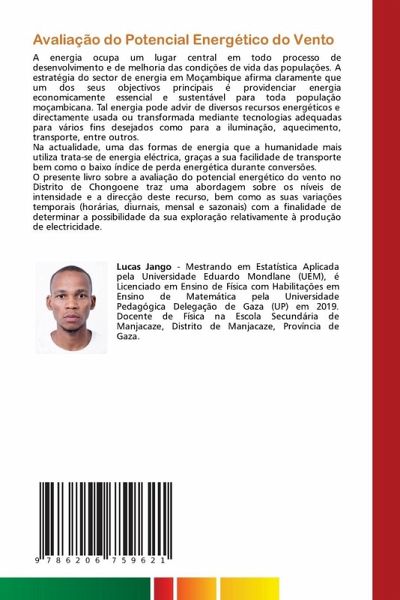 Avaliação do Potencial Energético do Vento

A energia ocupa um lugar central em todo processo de desenvolvimento e de melhoria das condições de vida das populações. A estratégia do sector de energia em Moçambique afirma claramente que um dos seus objectivos principais é providenciar energia economicamente essencial e sustentável para toda população moçambicana. Tal energia pode advir de diversos recursos energéticos e directamente usada ou transformada mediante tecnologias adequadas para vários fins desejados como para a iluminação, aquecimento, transporte, entre outros.
Na actualidade, uma das formas de energia que a humanidade mais utiliza trata-se de energia eléctrica, graças a sua facilidade de transporte bem como o baixo índice de perda energética durante conversões.
O presente livro sobre a avaliação do potencial energético do vento no Distrito de Chongoene traz uma abordagem sobre os níveis de intensidade e a direcção deste recurso, bem como as suas variações temporais (horárias, diurnais, mensal e sazonais) com a finalidade de determinar a possibilidade da sua exploração relativamente à produção de electricidade.

Lucas Jango - Mestrando em Estatística Aplicada pela Universidade Eduardo Mondlane (UEM), é Licenciado em Ensino de Física com Habilitações em Ensino de Matemática pela Universidade Pedagógica Delegação de Gaza (UP) em 2019. Docente de Física na Escola Secundária de Manjacaze, Distrito de Manjacaze, Província de Gaza.

9 786206 759621